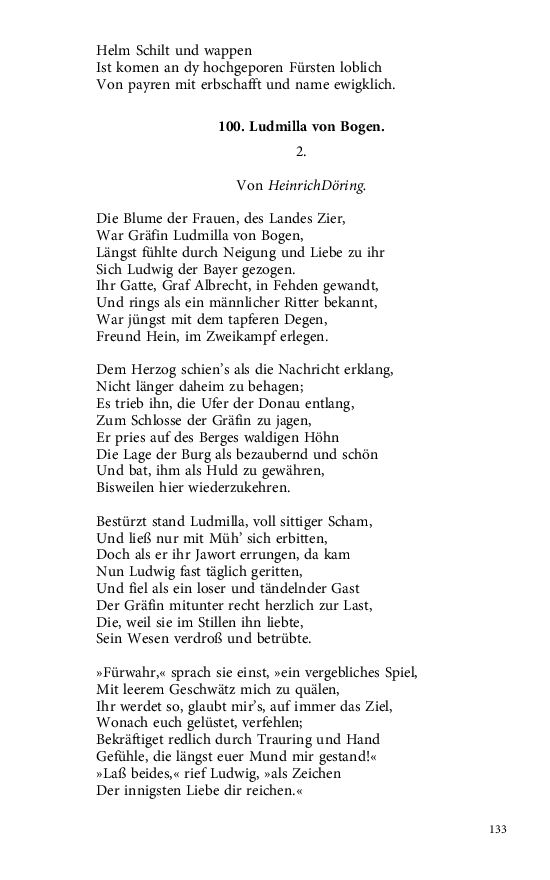 Helm Schilt und wappen
Ist komen an dy hochgeporen Fürsten loblich
Von payren mit erbschafft und name ewigklich.

100. Ludmilla von Bogen.

2.

Von HeinrichDöring.

Die Blume der Frauen, des Landes Zier,
War Gräfin Ludmilla von Bogen,
Längst fühlte durch Neigung und Liebe zu ihr
Sich Ludwig der Bayer gezogen.
Ihr Gatte, Graf Albrecht, in Fehden gewandt,
Und rings als ein männlicher Ritter bekannt,
War jüngst mit dem tapferen Degen,
Freund Hein, im Zweikampf erlegen.

Dem Herzog schien's als die Nachricht erklang,
Nicht länger daheim zu behagen;
Es trieb ihn, die Ufer der Donau entlang,
Zum Schlosse der Gräfin zu jagen,
Er pries auf des Berges waldigen Höhn
Die Lage der Burg als bezaubernd und schön
Und bat, ihm als Huld zu gewähren,
Bisweilen hier wiederzukehren.

Bestürzt stand Ludmilla, voll sittiger Scham,
Und ließ nur mit Müh' sich erbitten,
Doch als er ihr Jawort errungen, da kam
Nun Ludwig fast täglich geritten,
Und fiel als ein loser und tändelnder Gast
Der Gräfin mitunter recht herzlich zur Last,
Die, weil sie im Stillen ihn liebte,
Sein Wesen verdroß und betrübte.

»Fürwahr,« sprach sie einst, »ein vergebliches Spiel,
Mit leerem Geschwätz mich zu quälen,
Ihr werdet so, glaubt mir's, auf immer das Ziel,
Wonach euch gelüstet, verfehlen;
Bekräftiget redlich durch Trauring und Hand
Gefühle, die längst euer Mund mir gestand!«
»Laß beides,« rief Ludwig, »als Zeichen
Der innigsten Liebe dir reichen.«

133